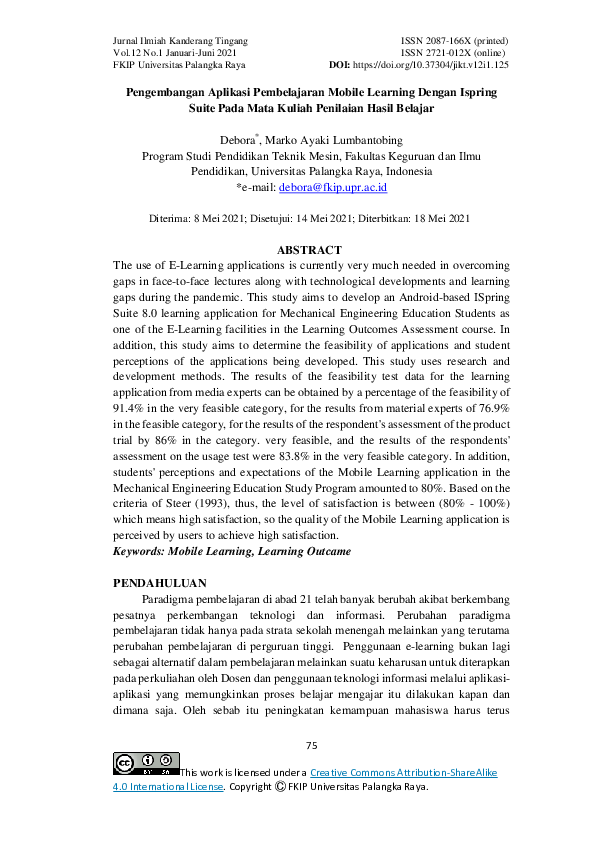 Jurnal Ilmiah Kanderang Tingang
Vol.12 No.1 Januari-Juni 2021
FKIP Universitas Palangka Raya

ISSN 2087-166X (printed)
ISSN 2721-012X (online)
DOI: https://doi.org/10.37304/jikt.v12i1.125

Pengembangan Aplikasi Pembelajaran Mobile Learning Dengan Ispring Suite Pada Mata Kuliah Penilaian Hasil Belajar

Debora*, Marko Ayaki Lumbantobing
Program Studi Pendidikan Teknik Mesin, Fakultas Keguruan dan Ilmu Pendidikan, Universitas Palangka Raya, Indonesia
*e-mail: debora@fkip.upr.ac.id

Diterima: 8 Mei 2021; Disetujui: 14 Mei 2021; Diterbitkan: 18 Mei 2021

ABSTRACT
The use of E-Learning applications is currently very much needed in overcoming gaps in face-to-face lectures along with technological developments and learning gaps during the pandemic. This study aims to develop an Android-based ISpring Suite 8.0 learning application for Mechanical Engineering Education Students as one of the E-Learning facilities in the Learning Outcomes Assessment course. In addition, this study aims to determine the feasibility of applications and student perceptions of the applications being developed. This study uses research and development methods. The results of the feasibility test data for the learning application from media experts can be obtained by a percentage of the feasibility of 91.4% in the very feasible category, for the results from material experts of 76.9% in the feasible category, for the results of the respondent's assessment of the product trial by 86% in the category. very feasible, and the results of the respondents' assessment on the usage test were 83.8% in the very feasible category. In addition, students' perceptions and expectations of the Mobile Learning application in the Mechanical Engineering Education Study Program amounted to 80%. Based on the criteria of Steer (1993), thus, the level of satisfaction is between (80% - 100%) which means high satisfaction, so the quality of the Mobile Learning application is perceived by users to achieve high satisfaction.
Keywords: Mobile Learning, Learning Outcame

PENDAHULUAN
Paradigma pembelajaran di abad 21 telah banyak berubah akibat berkembang pesatnya perkembangan teknologi dan informasi. Perubahan paradigma pembelajaran tidak hanya pada strata sekolah menengah melainkan yang terutama perubahan pembelajaran di perguruan tinggi. Penggunaan e-learning bukan lagi sebagai alternatif dalam pembelajaran melainkan suatu keharusan untuk diterapkan pada perkuliahan oleh Dosen dan penggunaan teknologi informasi melalui aplikasi-aplikasi yang memungkinkan proses belajar mengajar itu dilakukan kapan dan dimana saja. Oleh sebab itu peningkatan kemampuan mahasiswa harus terus

75

This work is licensed under a Creative Commons Attribution-ShareAlike 4.0 International License. Copyright © FKIP Universitas Palangka Raya.